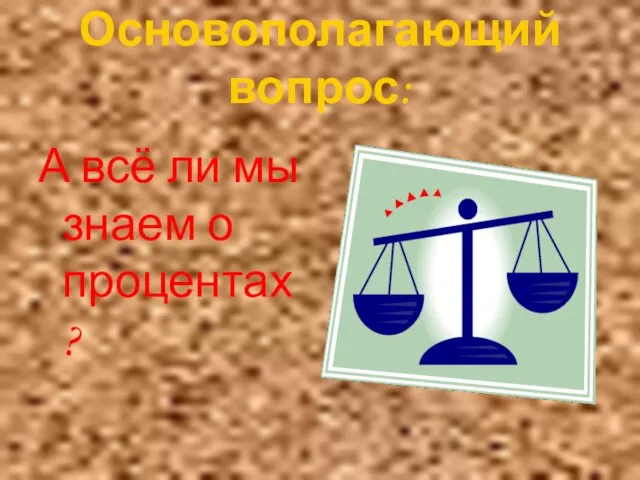 Основополагающий вопрос:

А всё ли мы знаем о процентах ?